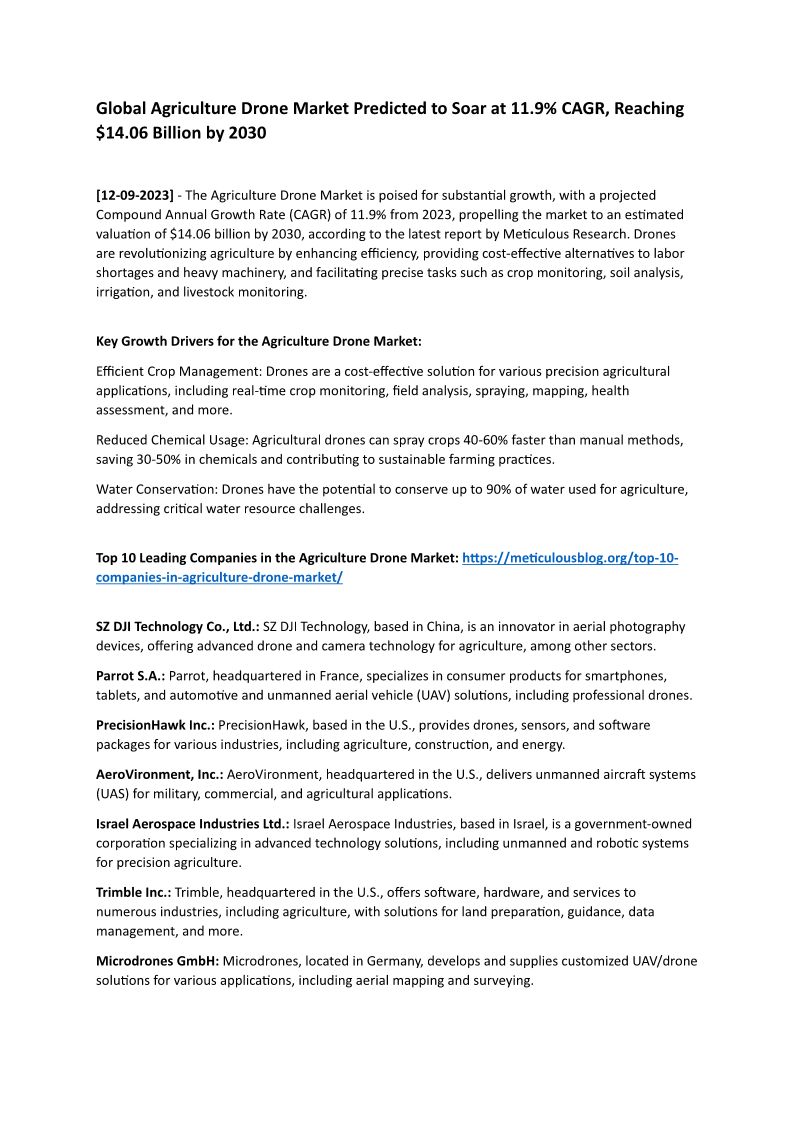 Global Agriculture Drone Market Predicted to Soar at 11.9% CAGR, Reaching $14.06 Billion by 2030

[12-09-2023] - The Agriculture Drone Market is poised for substantial growth, with a projected Compound Annual Growth Rate (CAGR) of 11.9% from 2023, propelling the market to an estimated valuation of $14.06 billion by 2030, according to the latest report by Meticulous Research. Drones are revolutionizing agriculture by enhancing efficiency, providing cost-effective alternatives to labor shortages and heavy machinery, and facilitating precise tasks such as crop monitoring, soil analysis, irrigation, and livestock monitoring.

Key Growth Drivers for the Agriculture Drone Market:

Efficient Crop Management: Drones are a cost-effective solution for various precision agricultural applications, including real-time crop monitoring, field analysis, spraying, mapping, health assessment, and more.

Reduced Chemical Usage: Agricultural drones can spray crops 40-60% faster than manual methods, saving 30-50% in chemicals and contributing to sustainable farming practices.

Water Conservation: Drones have the potential to conserve up to 90% of water used for agriculture, addressing critical water resource challenges.

Top 10 Leading Companies in the Agriculture Drone Market: https://meticulousblog.org/top-10-companies-in-agriculture-drone-market/

SZ DJI Technology Co., Ltd.: SZ DJI Technology, based in China, is an innovator in aerial photography devices, offering advanced drone and camera technology for agriculture, among other sectors.

Parrot S.A.: Parrot, headquartered in France, specializes in consumer products for smartphones, tablets, and automotive and unmanned aerial vehicle (UAV) solutions, including professional drones.

PrecisionHawk Inc.: PrecisionHawk, based in the U.S., provides drones, sensors, and software packages for various industries, including agriculture, construction, and energy.

AeroVironment, Inc.: AeroVironment, headquartered in the U.S., delivers unmanned aircraft systems (UAS) for military, commercial, and agricultural applications.

Israel Aerospace Industries Ltd.: Israel Aerospace Industries, based in Israel, is a government-owned corporation specializing in advanced technology solutions, including unmanned and robotic systems for precision agriculture.

Trimble Inc.: Trimble, headquartered in the U.S., offers software, hardware, and services to numerous industries, including agriculture, with solutions for land preparation, guidance, data management, and more.

Microdrones GmbH: Microdrones, located in Germany, develops and supplies customized UAV/drone solutions for various applications, including aerial mapping and surveying.